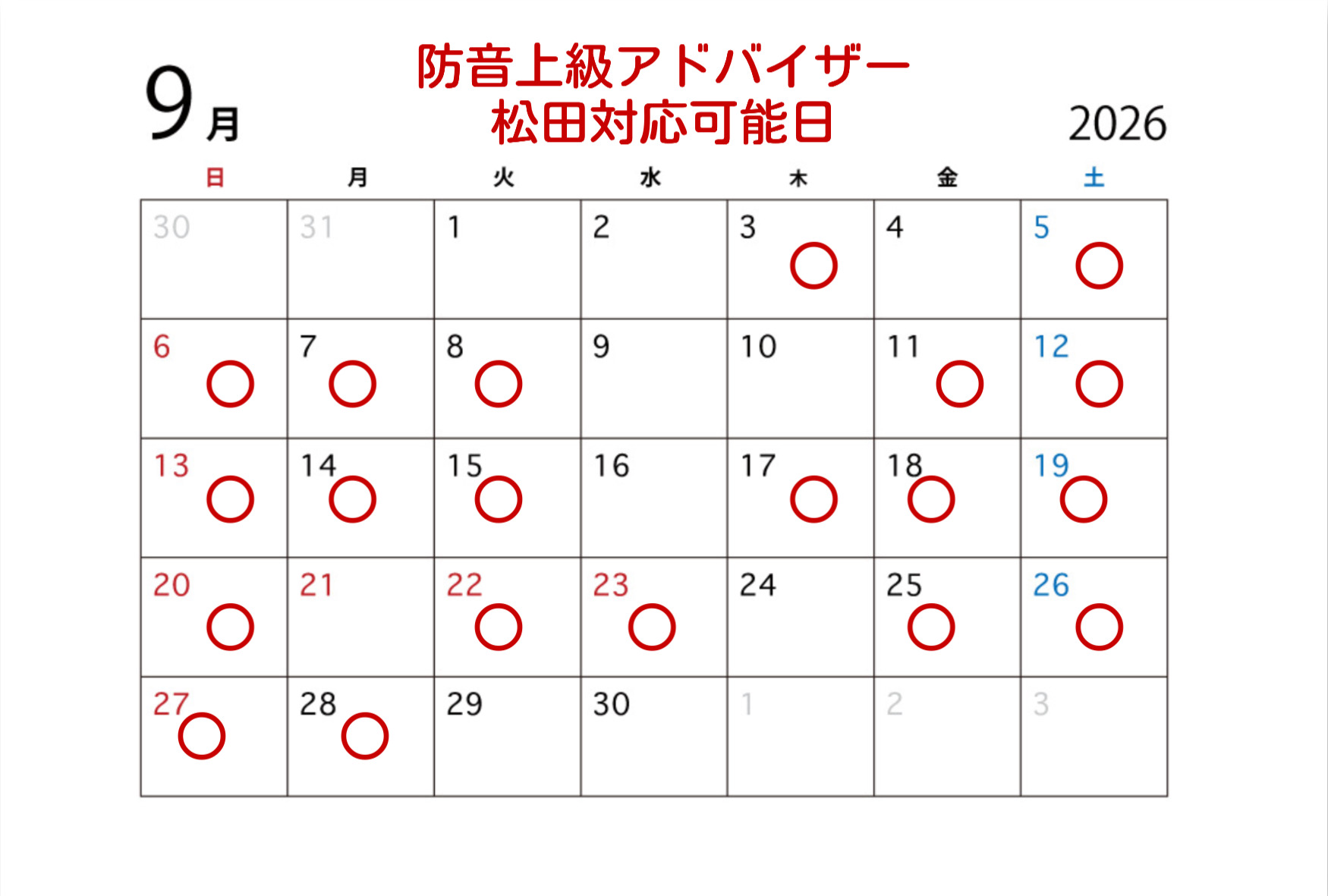 9月

防音上級アドバイザー
松田対応可能日

2026

| 日 | 月 | 火 | 水 | 木 | 金 | 土 |
|---|---|---|---|---|---|---|
| 30 | 31 | 1 | 2 | 3 ○ | 4 | 5 ○ |
| 6 ○ | 7 ○ | 8 ○ | 9 | 10 | 11 ○ | 12 ○ |
| 13 ○ | 14 ○ | 15 ○ | 16 | 17 ○ | 18 ○ | 19 ○ |
| 20 ○ | 21 | 22 ○ | 23 ○ | 24 | 25 ○ | 26 ○ |
| 27 ○ | 28 ○ | 29 | 30 | 1 | 2 | 3 |